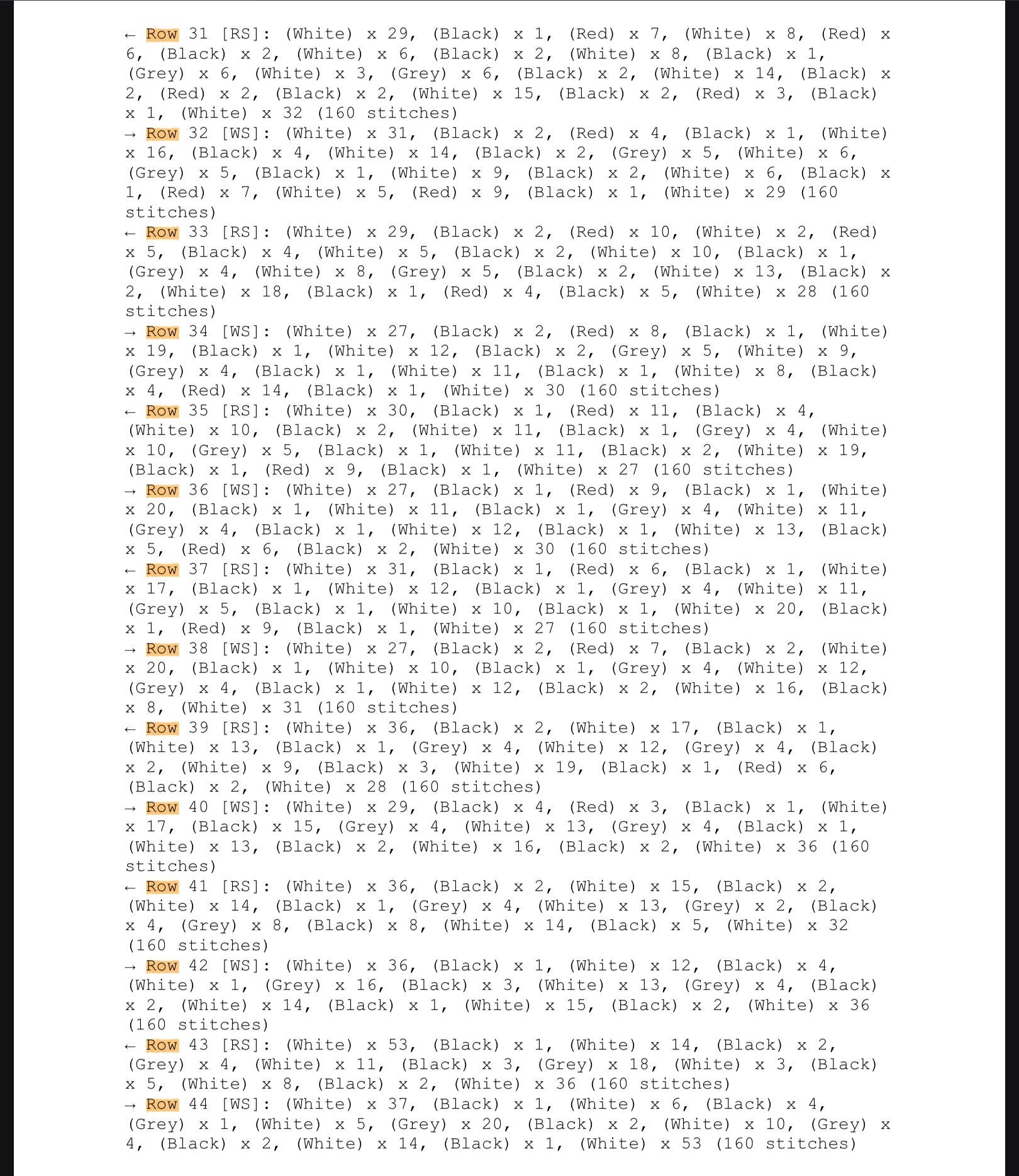 ← Row 31 [RS]: (White) x 29, (Black) x 1, (Red) x 7, (White) x 8, (Red) x 6, (Black) x 2, (White) x 6, (Black) x 2, (White) x 8, (Black) x 1, (Grey) x 6, (White) x 3, (Grey) x 6, (Black) x 2, (White) x 14, (Black) x 2, (Red) x 2, (Black) x 2, (White) x 15, (Black) x 2, (Red) x 3, (Black) x 1, (White) x 32 (160 stitches)
→ Row 32 [WS]: (White) x 31, (Black) x 2, (Red) x 4, (Black) x 1, (White) x 16, (Black) x 4, (White) x 14, (Black) x 2, (Grey) x 5, (White) x 6, (Grey) x 5, (Black) x 1, (White) x 9, (Black) x 2, (White) x 6, (Black) x 1, (Red) x 7, (White) x 5, (Red) x 9, (Black) x 1, (White) x 29 (160 stitches)
← Row 33 [RS]: (White) x 29, (Black) x 2, (Red) x 10, (White) x 2, (Red) x 5, (Black) x 4, (White) x 5, (Black) x 2, (White) x 10, (Black) x 1, (Grey) x 4, (White) x 8, (Grey) x 5, (Black) x 2, (White) x 13, (Black) x 2, (White) x 18, (Black) x 1, (Red) x 4, (Black) x 5, (White) x 28 (160 stitches)
→ Row 34 [WS]: (White) x 27, (Black) x 2, (Red) x 8, (Black) x 1, (White) x 19, (Black) x 1, (White) x 12, (Black) x 2, (Grey) x 5, (White) x 9, (Grey) x 4, (Black) x 1, (White) x 11, (Black) x 1, (White) x 8, (Black) x 4, (Red) x 14, (Black) x 1, (White) x 30 (160 stitches)
← Row 35 [RS]: (White) x 30, (Black) x 1, (Red) x 11, (Black) x 4, (White) x 10, (Black) x 2, (White) x 11, (Black) x 1, (Grey) x 4, (White) x 10, (Grey) x 5, (Black) x 1, (White) x 11, (Black) x 2, (White) x 19, (Black) x 1, (Red) x 9, (Black) x 1, (White) x 27 (160 stitches)
→ Row 36 [WS]: (White) x 27, (Black) x 1, (Red) x 9, (Black) x 1, (White) x 20, (Black) x 1, (White) x 11, (Black) x 1, (Grey) x 4, (White) x 11, (Grey) x 4, (Black) x 1, (White) x 12, (Black) x 1, (White) x 13, (Black) x 5, (Red) x 6, (Black) x 2, (White) x 30 (160 stitches)
← Row 37 [RS]: (White) x 31, (Black) x 1, (Red) x 6, (Black) x 1, (White) x 17, (Black) x 1, (White) x 12, (Black) x 1, (Grey) x 4, (White) x 11, (Grey) x 5, (Black) x 1, (White) x 10, (Black) x 1, (White) x 20, (Black) x 1, (Red) x 9, (Black) x 1, (White) x 27 (160 stitches)
→ Row 38 [WS]: (White) x 27, (Black) x 2, (Red) x 7, (Black) x 2, (White) x 20, (Black) x 1, (White) x 10, (Black) x 1, (Grey) x 4, (White) x 12, (Grey) x 4, (Black) x 1, (White) x 12, (Black) x 2, (White) x 16, (Black) x 8, (White) x 31 (160 stitches)
← Row 39 [RS]: (White) x 36, (Black) x 2, (White) x 17, (Black) x 1, (White) x 13, (Black) x 1, (Grey) x 4, (White) x 12, (Grey) x 4, (Black) x 2, (White) x 9, (Black) x 3, (White) x 19, (Black) x 1, (Red) x 6, (Black) x 2, (White) x 28 (160 stitches)
→ Row 40 [WS]: (White) x 29, (Black) x 4, (Red) x 3, (Black) x 1, (White) x 17, (Black) x 15, (Grey) x 4, (White) x 13, (Grey) x 4, (Black) x 1, (White) x 13, (Black) x 2, (White) x 16, (Black) x 2, (White) x 36 (160 stitches)
← Row 41 [RS]: (White) x 36, (Black) x 2, (White) x 15, (Black) x 2, (White) x 14, (Black) x 1, (Grey) x 4, (White) x 13, (Grey) x 2, (Black) x 4, (Grey) x 8, (Black) x 8, (White) x 14, (Black) x 5, (White) x 32 (160 stitches)
→ Row 42 [WS]: (White) x 36, (Black) x 1, (White) x 12, (Black) x 4, (White) x 1, (Grey) x 16, (Black) x 3, (White) x 13, (Grey) x 4, (Black) x 2, (White) x 14, (Black) x 1, (White) x 15, (Black) x 2, (White) x 36 (160 stitches)
← Row 43 [RS]: (White) x 53, (Black) x 1, (White) x 14, (Black) x 2, (Grey) x 4, (White) x 11, (Black) x 3, (Grey) x 18, (White) x 3, (Black) x 5, (White) x 8, (Black) x 2, (White) x 36 (160 stitches)
→ Row 44 [WS]: (White) x 37, (Black) x 1, (White) x 6, (Black) x 4, (Grey) x 1, (White) x 5, (Grey) x 20, (Black) x 2, (White) x 10, (Grey) x 4, (Black) x 2, (White) x 14, (Black) x 1, (White) x 53 (160 stitches)